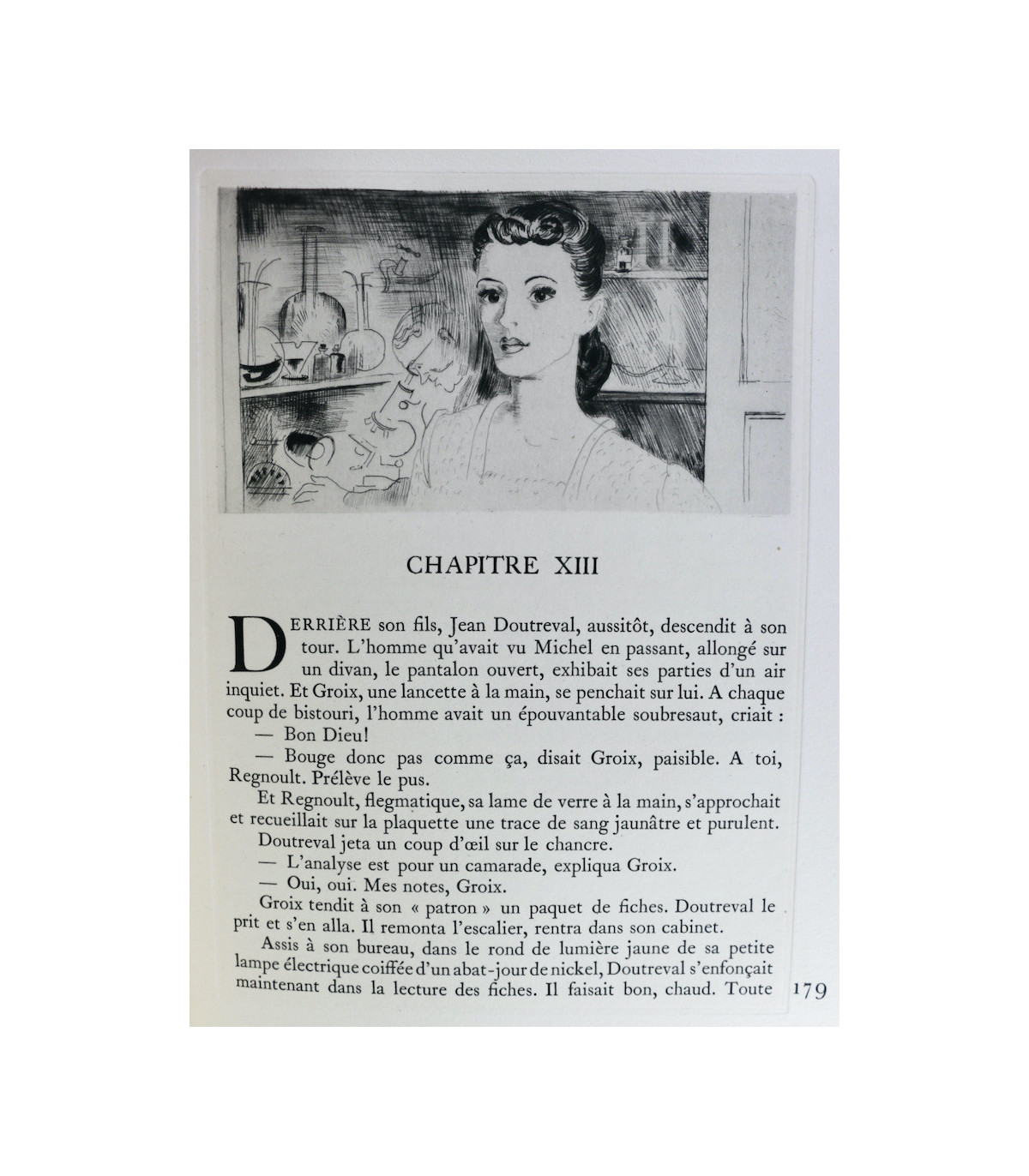 CHAPITRE XIII

DERRIÈRE son fils, Jean Doutreval, aussitôt, descendit à son tour. L'homme qu'avait vu Michel en passant, allongé sur un divan, le pantalon ouvert, exhibait ses parties d'un air inquiet. Et Groix, une lancette à la main, se penchait sur lui. A chaque coup de bistouri, l'homme avait un épouvantable soubresaut, criait :

— Bon Dieu!

— Bouge donc pas comme ça, disait Groix, paisible. A toi, Regnoult. Prélève le pus.

Et Regnoult, flegmatique, sa lame de verre à la main, s'approchait et recueillait sur la plaquette une trace de sang jaunâtre et purulent.

Doutreval jeta un coup d'œil sur le chancre.

— L'analyse est pour un camarade, expliqua Groix.

— Oui, oui. Mes notes, Groix.

Groix tendit à son « patron » un paquet de fiches. Doutreval le prit et s'en alla. Il remonta l'escalier, rentra dans son cabinet.

Assis à son bureau, dans le rond de lumière jaune de sa petite lampe électrique coiffée d'un abat-jour de nickel, Doutreval s'enfonçait maintenant dans la lecture des fiches. Il faisait bon, chaud. Toute

179